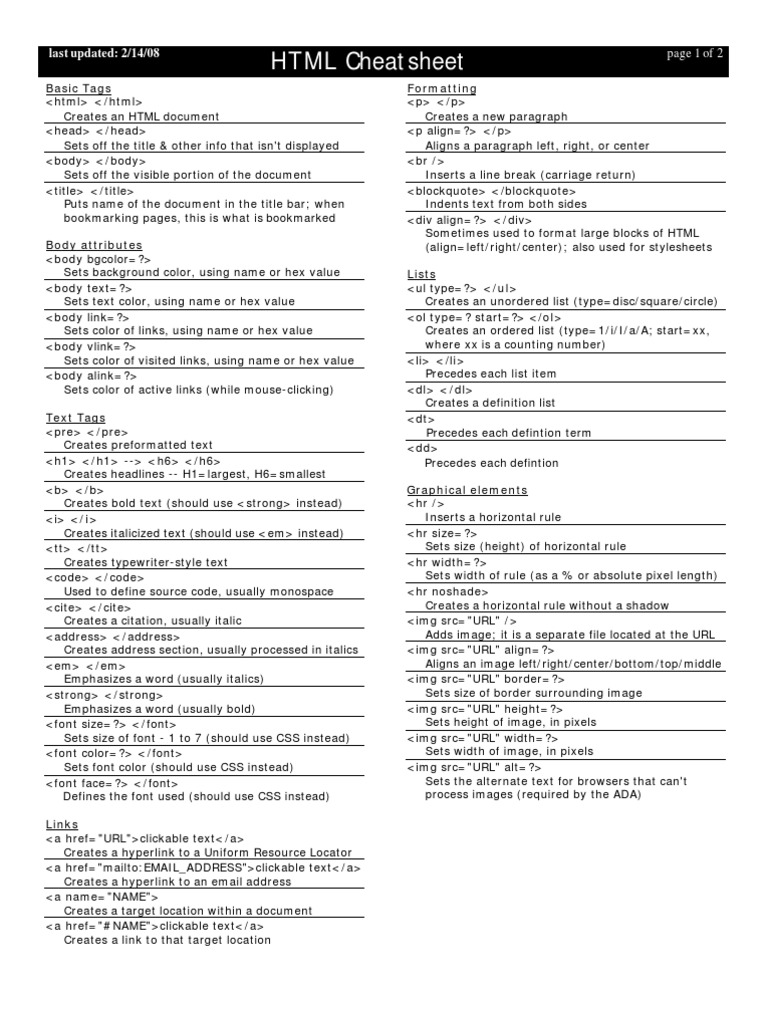 last updated: 2/14/08

HTML Cheat sheet

page 1 of 2

Basic Tags
<html> </html>
Creates an HTML document
<head> </head>
Sets off the title & other info that isn't displayed
<body> </body>
Sets off the visible portion of the document
<title> </title>
Puts name of the document in the title bar; when bookmarking pages, this is what is bookmarked

Body attributes
<body bgcolor=?>
Sets background color, using name or hex value
<body text=?>
Sets text color, using name or hex value
<body link=?>
Sets color of links, using name or hex value
<body vlink=?>
Sets color of visited links, using name or hex value
<body alink=?>
Sets color of active links (while mouse-clicking)

Text Tags
<pre> </pre>
Creates preformatted text
<h1> </h1> --> <h6> </h6>
Creates headlines -- H1=largest, H6=smallest
<b> </b>
Creates bold text (should use <strong> instead)
<i> </i>
Creates italicized text (should use <em> instead)
<tt> </tt>
Creates typewriter-style text
<code> </code>
Used to define source code, usually monospace
<cite> </cite>
Creates a citation, usually italic
<address> </address>
Creates address section, usually processed in italics
<em> </em>
Emphasizes a word (usually italics)
<strong> </strong>
Emphasizes a word (usually bold)
<font size=?> </font>
Sets size of font - 1 to 7 (should use CSS instead)
<font color=?> </font>
Sets font color (should use CSS instead)
<font face=?> </font>
Defines the font used (should use CSS instead)

Links
<a href="URL">clickable text</a>
Creates a hyperlink to a Uniform Resource Locator
<a href="mailto:EMAIL_ADDRESS">clickable text</a>
Creates a hyperlink to an email address
<a name="NAME">
Creates a target location within a document
<a href="#NAME">clickable text</a>
Creates a link to that target location

Formatting
<p> </p>
Creates a new paragraph
<p align=?> </p>
Aligns a paragraph left, right, or center
<br />
Inserts a line break (carriage return)
<blockquote> </blockquote>
Indents text from both sides
<div align=?> </div>
Sometimes used to format large blocks of HTML (align=left/right/center); also used for stylesheets

Lists
<ul type=?> </ul>
Creates an unordered list (type=disc/square/circle)
<ol type=? start=?> </ol>
Creates an ordered list (type=1/i/I/a/A; start=xx, where xx is a counting number)
<li> </li>
Precedes each list item
<dl> </dl>
Creates a definition list
<dt>
Precedes each defintion term
<dd>
Precedes each defintion

Graphical elements
<hr />
Inserts a horizontal rule
<hr size=?>
Sets size (height) of horizontal rule
<hr width=?>
Sets width of rule (as a % or absolute pixel length)
<hr noshade>
Creates a horizontal rule without a shadow
<img src="URL" />
Adds image; it is a separate file located at the URL
<img src="URL" align=?>
Aligns an image left/right/center/bottom/top/middle
<img src="URL" border=?>
Sets size of border surrounding image
<img src="URL" height=?>
Sets height of image, in pixels
<img src="URL" width=?>
Sets width of image, in pixels
<img src="URL" alt=?>
Sets the alternate text for browsers that can't process images (required by the ADA)